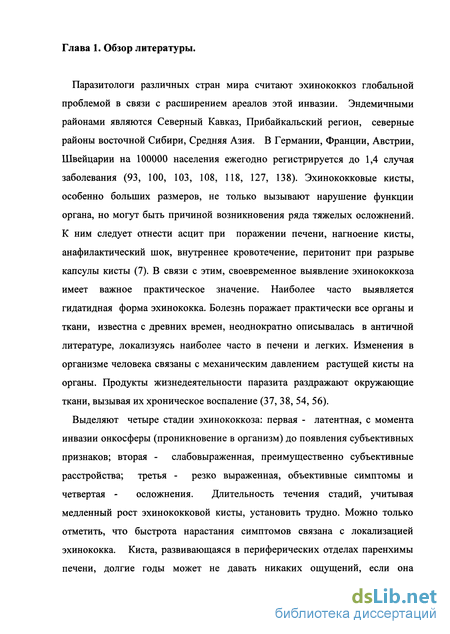 Глава 1. Обзор литературы.

Паразитологи различных стран мира считают эхинококкоз глобальной проблемой в связи с расширением ареалов этой инвазии. Эндемичными районами являются Северный Кавказ, Прибайкальский регион, северные районы восточной Сибири, Средняя Азия. В Германии, Франции, Австрии, Швейцарии на 100000 населения ежегодно регистрируется до 1,4 случая заболевания (93, 100, 103, 108, 118, 127, 138). Эхинококковые кисты, особенно больших размеров, не только вызывают нарушение функции органа, но могут быть причиной возникновения ряда тяжелых осложнений. К ним следует отнести асцит при поражении печени, нагноение кисты, анафилактический шок, внутреннее кровотечение, перитонит при разрыве капсулы кисты (7). В связи с этим, своевременное выявление эхинококкоза имеет важное практическое значение. Наиболее часто выявляется гидатидная форма эхинококка. Болезнь поражает практически все органы и ткани, известна с древних времен, неоднократно описывалась в античной литературе, локализуясь наиболее часто в печени и легких. Изменения в организме человека связаны с механическим давлением растущей кисты на органы. Продукты жизнедеятельности паразита раздражают окружающие ткани, вызывая их хроническое воспаление (37, 38, 54, 56).

Выделяют четыре стадии эхинококкоза: первая - латентная, с момента инвазии онкосферы (проникновение в организм) до появления субъективных признаков; вторая - слабовыраженная, преимущественно субъективные расстройства; третья - резко выраженная, объективные симптомы и четвертая - осложнения. Длительность течения стадий, учитывая медленный рост эхинококковой кисты, установить трудно. Можно только отметить, что быстрота нарастания симптомов связана с локализацией эхинококка. Киста, развивающаяся в периферических отделах паренхимы печени, долгие годы может не давать никаких ощущений, если она

dsLib.net
библиотека диссертаций